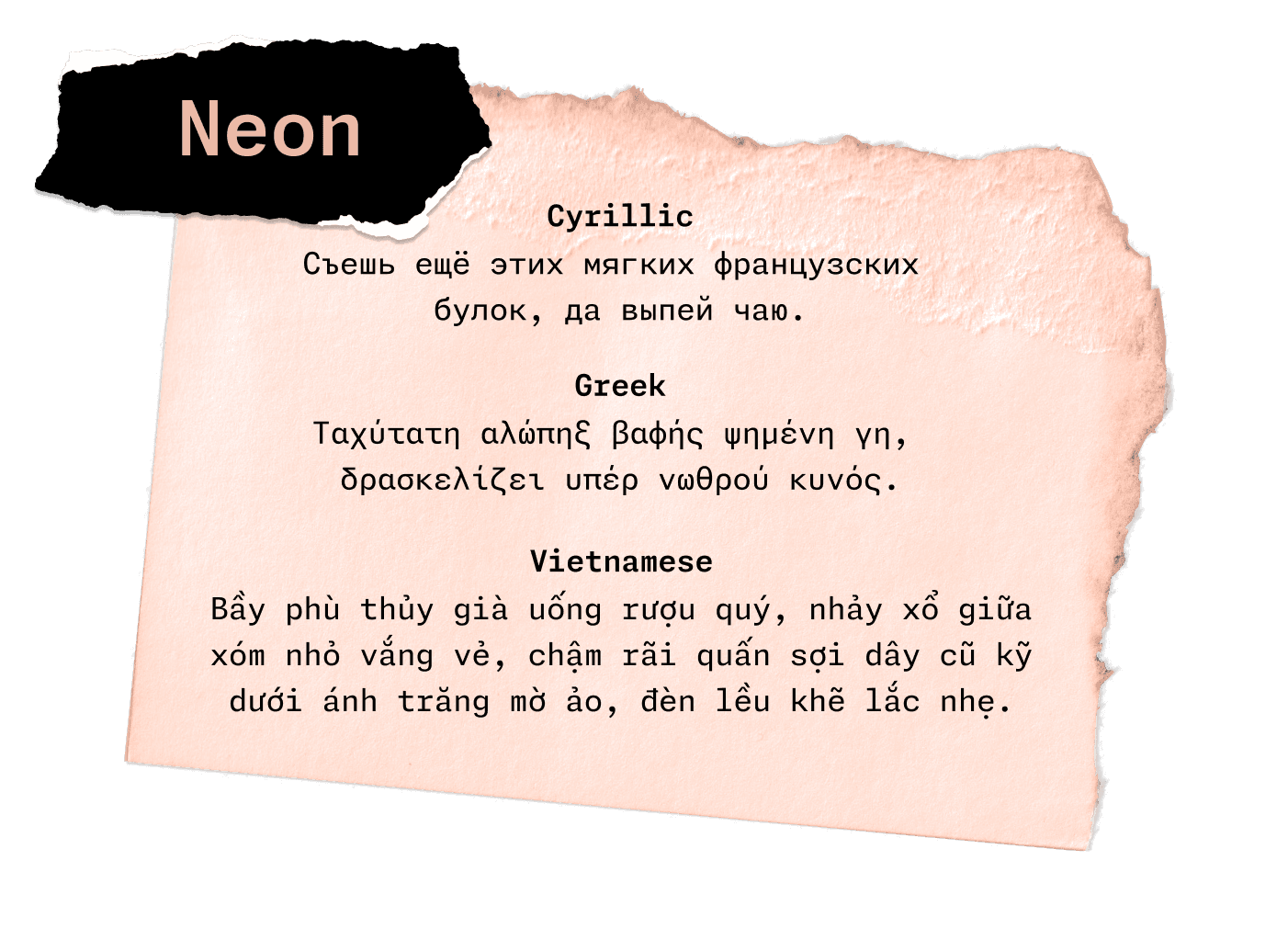 Neon

Cyrillic

Съешь ещё этих мягких французских булок, да выпей чаю.

Greek

Ταχύτατη αλώπηξ βαφής ψημένη γη, δρασκελίζει υπέρ νωθρού κυνός.

Vietnamese

Bầy phù thủy già uống rượu quý, nhảy xổ giữa xóm nhỏ vắng vẻ, chậm rãi quấn sợi dây cũ kỹ dưới ánh trăng mờ ảo, đèn lều khẽ lắc nhẹ.